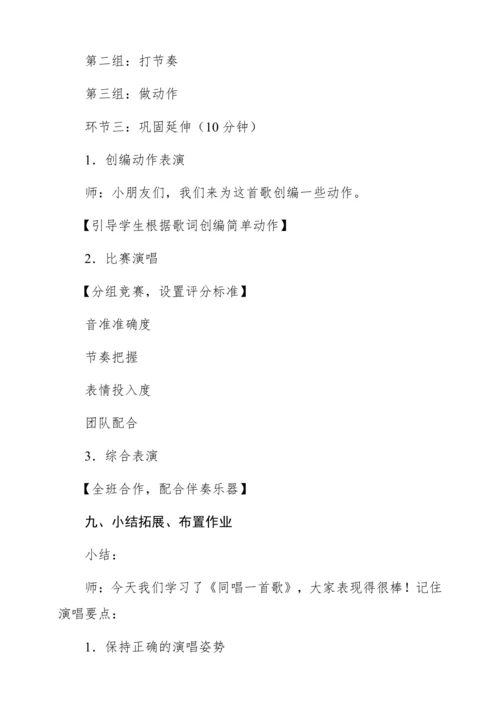 第二组：打节奏

第三组：做动作

环节三：巩固延伸（10分钟）

1．创编动作表演

师：小朋友们，我们来为这首歌创编一些动作。

【引导学生根据歌词创编简单动作】

2．比赛演唱

【分组竞赛，设置评分标准】

音准准确度

节奏把握

表情投入度

团队配合

3．综合表演

【全班合作，配合伴奏乐器】

九、小结拓展、布置作业

小结：

师：今天我们学习了《同唱一首歌》，大家表现得很棒！记住演唱要点：

1．保持正确的演唱姿势